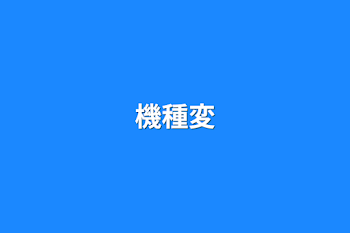 機種変